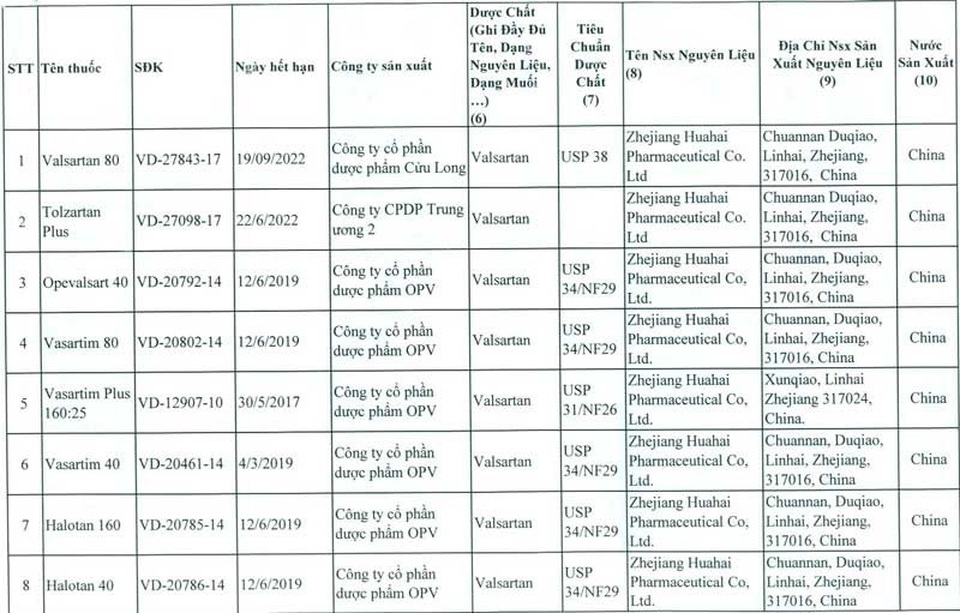 | STT | Tên thuốc | SĐK | Ngày hết hạn | Công ty sản xuất | Dược Chất (Ghi Đầy Đủ Tên, Dạng Nguyên Liệu, Dạng Muối …) (6) | Tiêu Chuẩn Dược Chất (7) | Tên Nsx Nguyên Liệu (8) | Địa Chỉ Nsx Sản Xuất Nguyên Liệu (9) | Nước Sản Xuất (10) |
|---|---|---|---|---|---|---|---|---|---|
| 1 | Valsartan 80 | VD-27843-17 | 19/09/2022 | Công ty cổ phần dược phẩm Cửu Long | Valsartan | USP 38 | Zhejiang Huahai Pharmaceutical Co. Ltd | Chuannan Duqiao, Linhai, Zhejiang, 317016, China | China |
| 2 | Tolzartan Plus | VD-27098-17 | 22/6/2022 | Công ty CPDP Trung ương 2 | Valsartan | | Zhejiang Huahai Pharmaceutical Co. Ltd | Chuannan Duqiao, Linhai, Zhejiang, 317016, China | China |
| 3 | Opevalsart 40 | VD-20792-14 | 12/6/2019 | Công ty cổ phần dược phẩm OPV | Valsartan | USP 34/NF29 | Zhejiang Huahai Pharmaceutical Co, Ltd. | Chuannan, Duqiao, Linhai, Zhejiang, 317016, China | China |
| 4 | Vasartim 80 | VD-20802-14 | 12/6/2019 | Công ty cổ phần dược phẩm OPV | Valsartan | USP 34/NF29 | Zhejiang Huahai Pharmaceutical Co, Ltd. | Chuannan, Duqiao, Linhai, Zhejiang, 317016, China | China |
| 5 | Vasartim Plus 160:25 | VD-12907-10 | 30/5/2017 | Công ty cổ phần dược phẩm OPV | Valsartan | USP 31/NF26 | Zhejiang Huahai Pharmaceutical Co, Ltd. | Xunqiao, Linhai Zhejiang 317024, China. | China |
| 6 | Vasartim 40 | VD-20461-14 | 4/3/2019 | Công ty cổ phần dược phẩm OPV | Valsartan | USP 34/NF29 | Zhejiang Huahai Pharmaceutical Co, Ltd. | Chuannan, Duqiao, Linhai, Zhejiang, 317016, China | China |
| 7 | Halotan 160 | VD-20785-14 | 12/6/2019 | Công ty cổ phần dược phẩm OPV | Valsartan | USP 34/NF29 | Zhejiang Huahai Pharmaceutical Co, Ltd. | Chuannan, Duqiao, Linhai, Zhejiang, 317016, China | China |
| 8 | Halotan 40 | VD-20786-14 | 12/6/2019 | Công ty cổ phần dược phẩm OPV | Valsartan | USP 34/NF29 | Zhejiang Huahai Pharmaceutical Co, Ltd. | Chuannan, Duqiao, Linhai, Zhejiang, 317016, China | China |